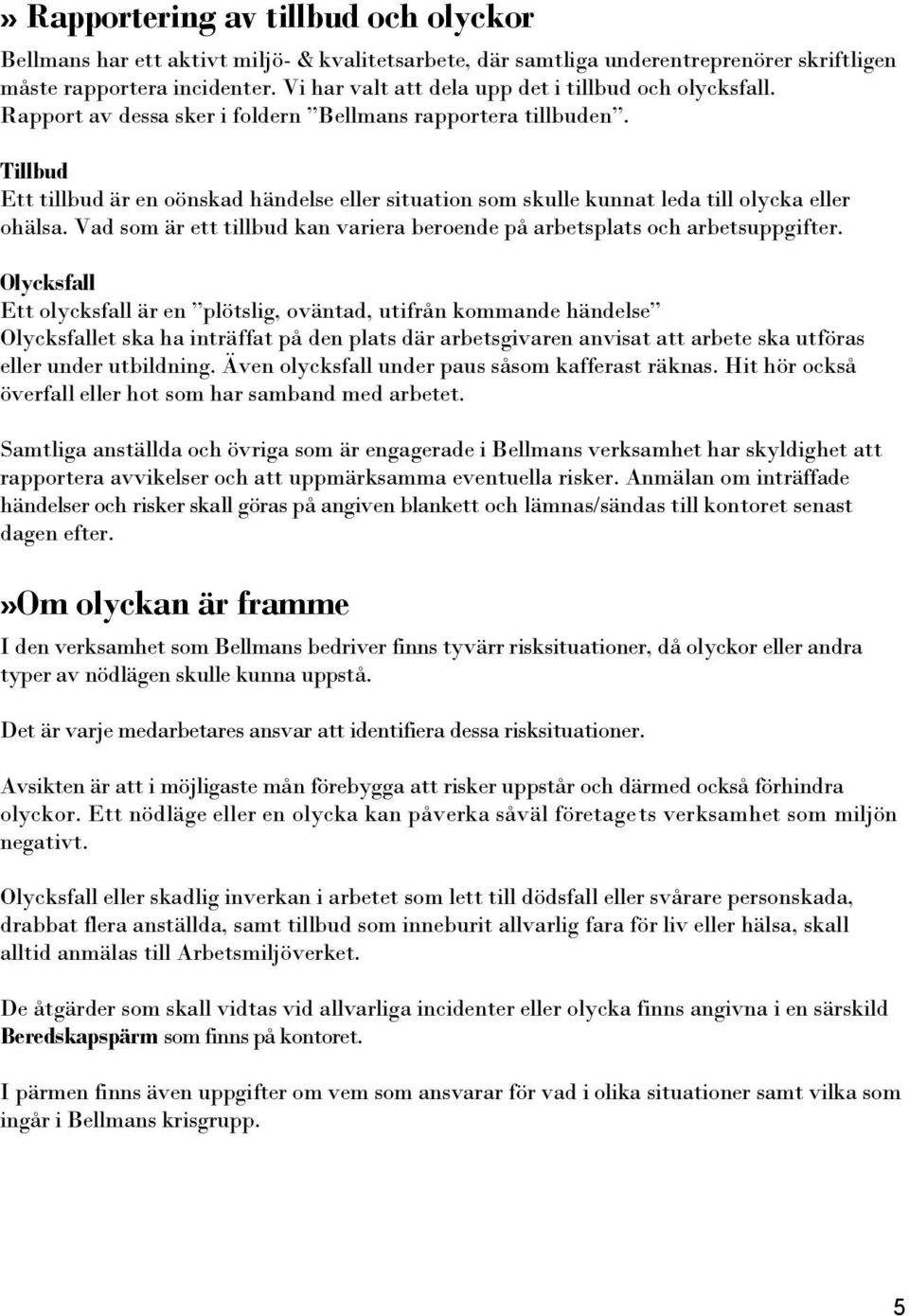 » Rapportering av tillbud och olyckor

Bellmans har ett aktivt miljö- & kvalitetsarbete, där samtliga underentreprenörer skriftligen måste rapportera incidenter. Vi har valt att dela upp det i tillbud och olycksfall. Rapport av dessa sker i foldern ”Bellmans rapportera tillbuden”.

Tillbud
Ett tillbud är en oönskad händelse eller situation som skulle kunnat leda till olycka eller ohälsa. Vad som är ett tillbud kan variera beroende på arbetsplats och arbetsuppgifter.

Olycksfall
Ett olycksfall är en ”plötslig, oväntad, utifrån kommande händelse” Olycksfallet ska ha inträffat på den plats där arbetsgivaren anvisat att arbete ska utföras eller under utbildning. Även olycksfall under paus såsom kafferast räknas. Hit hör också överfall eller hot som har samband med arbetet.

Samtliga anställda och övriga som är engagerade i Bellmans verksamhet har skyldighet att rapportera avvikelser och att uppmärksamma eventuella risker. Anmälan om inträffade händelser och risker skall göras på angiven blankett och lämnas/sändas till kontoret senast dagen efter.

»Om olyckan är framme

I den verksamhet som Bellmans bedriver finns tyvärr risksituationer, då olyckor eller andra typer av nödlägen skulle kunna uppstå.

Det är varje medarbetares ansvar att identifiera dessa risksituationer.

Avsikten är att i möjligaste mån förebygga att risker uppstår och därmed också förhindra olyckor. Ett nödläge eller en olycka kan påverka såväl företagets verksamhet som miljön negativt.

Olycksfall eller skadlig inverkan i arbetet som lett till dödsfall eller svårare personskada, drabbat flera anställda, samt tillbud som inneburit allvarlig fara för liv eller hälsa, skall alltid anmälas till Arbetsmiljöverket.

De åtgärder som skall vidtas vid allvarliga incidenter eller olycka finns angivna i en särskild Beredskapspärm som finns på kontoret.

I pärmen finns även uppgifter om vem som ansvarar för vad i olika situationer samt vilka som ingår i Bellmans krisgrupp.

5